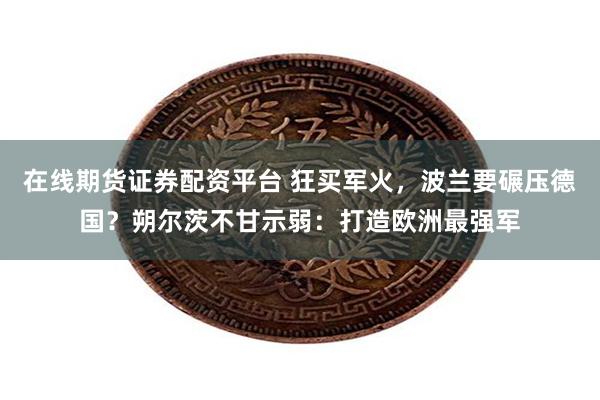 伍

在线期货证券配资平台 狂买军火，波兰要碾压德国？朔尔茨不甘示弱：打造欧洲最强军